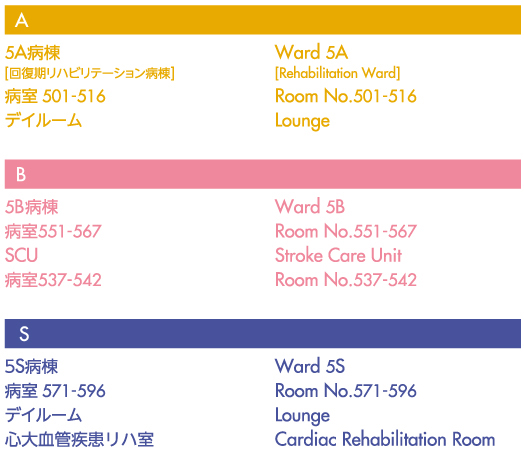 A

5A病棟
[回復期リハビリテーション病棟]
病室 501-516
デイルーム

Ward 5A
[Rehabilitation Ward]
Room No.501-516
Lounge

B

5B病棟
病室551-567
SCU
病室537-542

Ward 5B
Room No.551-567
Stroke Care Unit
Room No.537-542

S

5S病棟
病室 571-596
デイルーム
心大血管疾患リハ室

Ward 5S
Room No.571-596
Lounge
Cardiac Rehabilitation Room